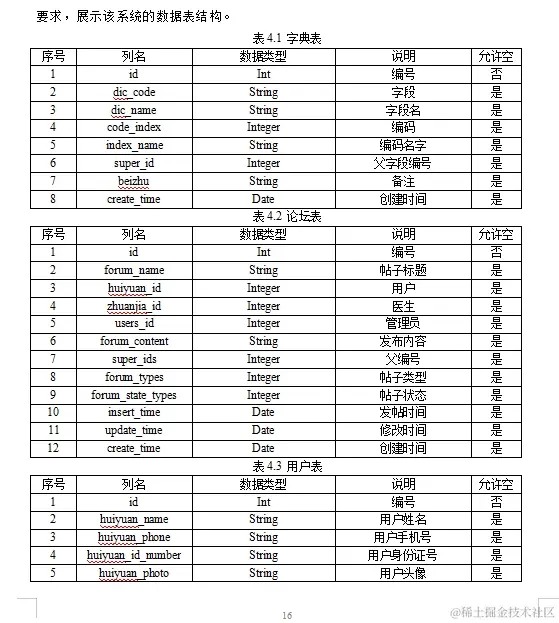 要求，展示该系统的数据表结构。

表 4.1 字典表

| 序号 | 列名 | 数据类型 | 说明 | 允许空 |
|---|---|---|---|---|
| 1 | id | Int | 编号 | 否 |
| 2 | dic_code | String | 字段 | 是 |
| 3 | dic_name | String | 字段名 | 是 |
| 4 | code_index | Integer | 编码 | 是 |
| 5 | index_name | String | 编码名字 | 是 |
| 6 | super_id | Integer | 父字段编号 | 是 |
| 7 | beizhu | String | 备注 | 是 |
| 8 | create_time | Date | 创建时间 | 是 |

表 4.2 论坛表

| 序号 | 列名 | 数据类型 | 说明 | 允许空 |
|---|---|---|---|---|
| 1 | id | Int | 编号 | 否 |
| 2 | forum_name | String | 帖子标题 | 是 |
| 3 | huiyuan_id | Integer | 用户 | 是 |
| 4 | zhuanjia_id | Integer | 医生 | 是 |
| 5 | users_id | Integer | 管理员 | 是 |
| 6 | forum_content | String | 发布内容 | 是 |
| 7 | super_ids | Integer | 父编号 | 是 |
| 8 | forum_types | Integer | 帖子类型 | 是 |
| 9 | forum_state_types | Integer | 帖子状态 | 是 |
| 10 | insert_time | Date | 发帖时间 | 是 |
| 11 | update_time | Date | 修改时间 | 是 |
| 12 | create_time | Date | 创建时间 | 是 |

表 4.3 用户表

| 序号 | 列名 | 数据类型 | 说明 | 允许空 |
|---|---|---|---|---|
| 1 | id | Int | 编号 | 否 |
| 2 | huiyuan_name | String | 用户姓名 | 是 |
| 3 | huiyuan_phone | String | 用户手机号 | 是 |
| 4 | huiyuan_id_number | String | 用户身份证号 | 是 |
| 5 | huiyuan_photo | String | 用户头像 | 是 |

16

@稀土掘金技术社区